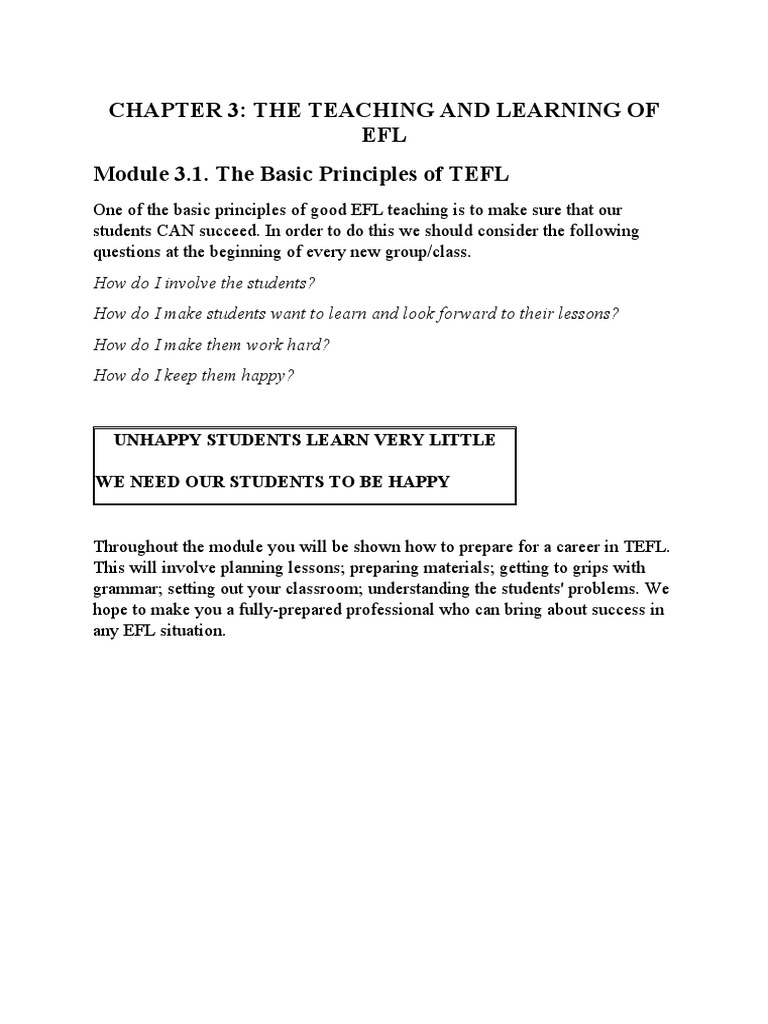 CHAPTER 3: THE TEACHING AND LEARNING OF EFL

Module 3.1. The Basic Principles of TEFL

One of the basic principles of good EFL teaching is to make sure that our students CAN succeed. In order to do this we should consider the following questions at the beginning of every new group/class.

How do I involve the students?

How do I make students want to learn and look forward to their lessons?

How do I make them work hard?

How do I keep them happy?

UNHAPPY STUDENTS LEARN VERY LITTLE

WE NEED OUR STUDENTS TO BE HAPPY

Throughout the module you will be shown how to prepare for a career in TEFL. This will involve planning lessons; preparing materials; getting to grips with grammar; setting out your classroom; understanding the students' problems. We hope to make you a fully-prepared professional who can bring about success in any EFL situation.